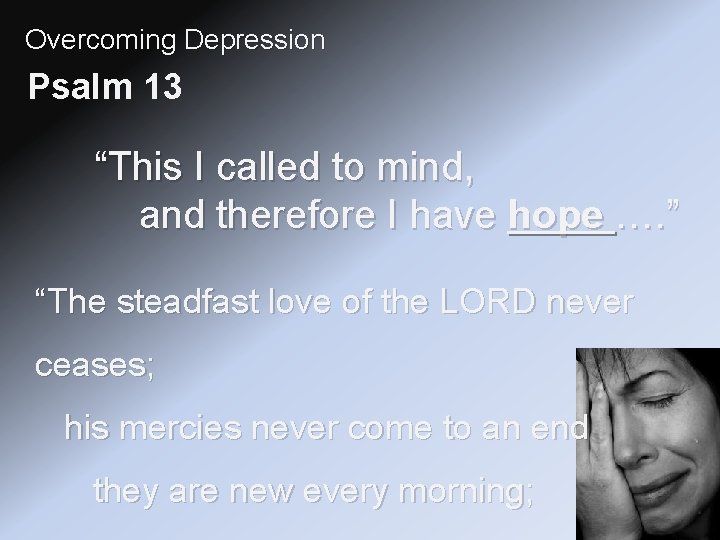 Overcoming Depression

Psalm 13

“This I called to mind, and therefore I have hope ….”

“The steadfast love of the LORD never ceases;

his mercies never come to an end

they are new every morning;